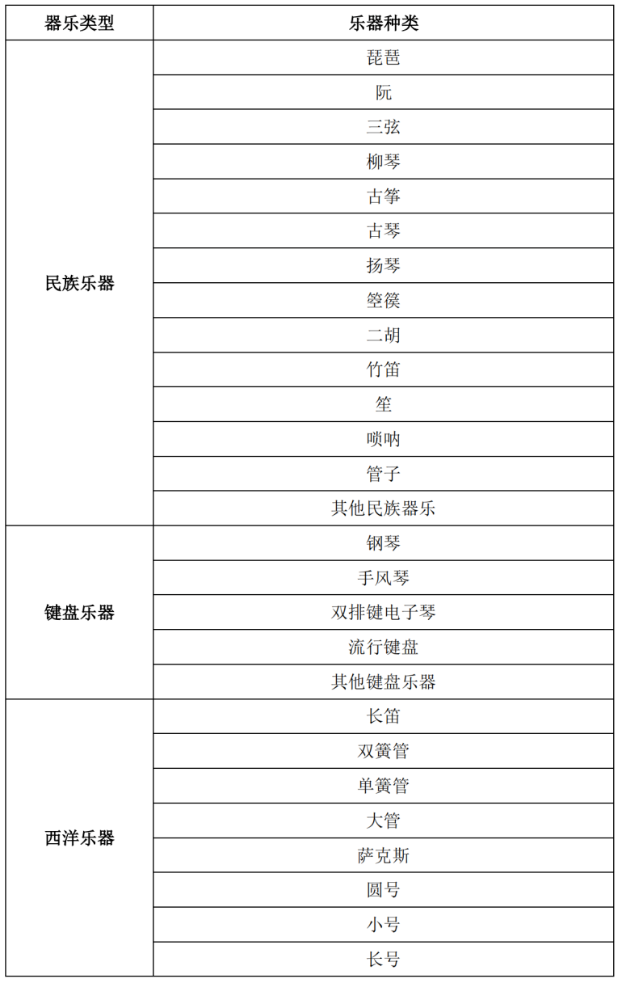 | 器乐类型 | 乐器种类 |
|---|---|
| 民族乐器 | 琵琶 |
| | 阮 |
| | 三弦 |
| | 柳琴 |
| | 古筝 |
| | 古琴 |
| | 扬琴 |
| | 箜篌 |
| | 二胡 |
| | 竹笛 |
| | 笙 |
| | 唢呐 |
| | 管子 |
| | 其他民族器乐 |
| 键盘乐器 | 钢琴 |
| | 手风琴 |
| | 双排键电子琴 |
| | 流行键盘 |
| | 其他键盘乐器 |
| 西洋乐器 | 长笛 |
| | 双簧管 |
| | 单簧管 |
| | 大管 |
| | 萨克斯 |
| | 圆号 |
| | 小号 |
| | 长号 |